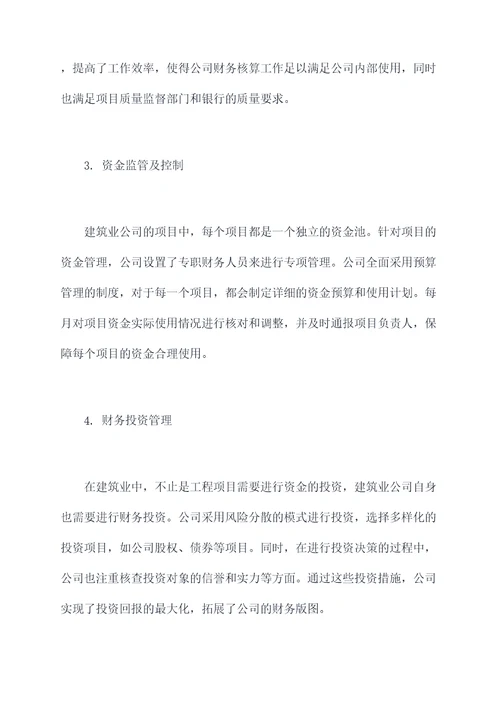 ，提高了工作效率，使得公司财务核算工作足以满足公司内部使用，同时也满足项目质量监督部门和银行的质量要求。

3. 资金监管及控制

建筑业公司的项目中，每个项目都是一个独立的资金池。针对项目的资金管理，公司设置了专职财务人员来进行专项管理。公司全面采用预算管理的制度，对于每一个项目，都会制定详细的资金预算和使用计划。每月对项目资金实际使用情况进行核对和调整，并及时通报项目负责人，保障每个项目的资金合理使用。

4. 财务投资管理

在建筑业中，不止是工程项目需要进行资金的投资，建筑业公司自身也需要进行财务投资。公司采用风险分散的模式进行投资，选择多样化的投资项目，如公司股权、债券等项目。同时，在进行投资决策的过程中，公司也注重核查投资对象的信誉和实力等方面。通过这些投资措施，公司实现了投资回报的最大化，拓展了公司的财务版图。